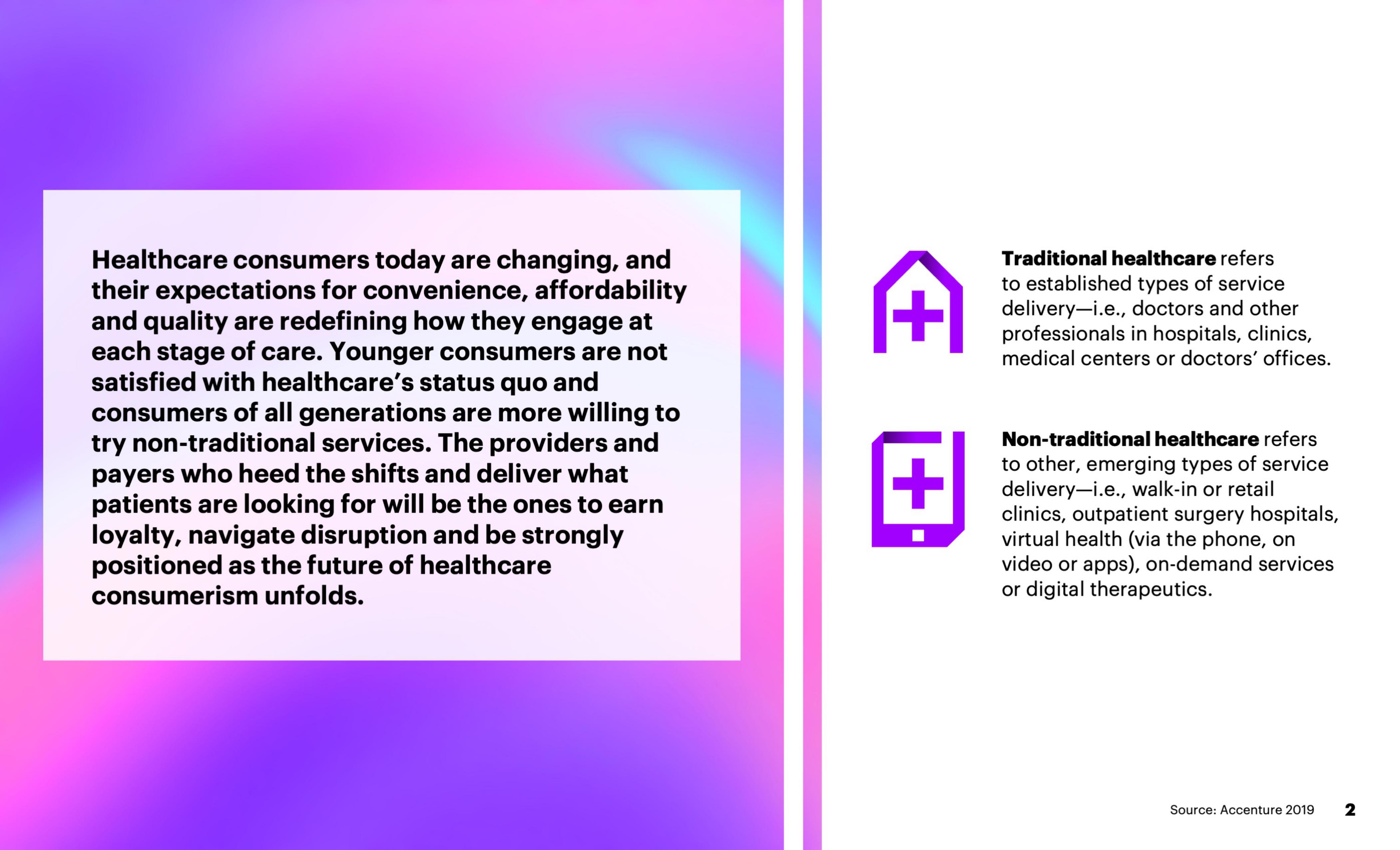 Healthcare consumers today are changing, and their expectations for convenience, affordability and quality are redefining how they engage at each stage of care. Younger consumers are not satisfied with healthcare's status quo and consumers of all generations are more willing to try non-traditional services. The providers and payers who heed the shifts and deliver what patients are looking for will be the ones to earn loyalty, navigate disruption and be strongly positioned as the future of healthcare consumerism unfolds.

Traditional healthcare refers to established types of service delivery—i.e., doctors and other professionals in hospitals, clinics, medical centers or doctors' offices.

Non-traditional healthcare refers to other, emerging types of service delivery—i.e., walk-in or retail clinics, outpatient surgery hospitals, virtual health (via the phone, on video or apps), on-demand services or digital therapeutics.

Source: Accenture 2019 2